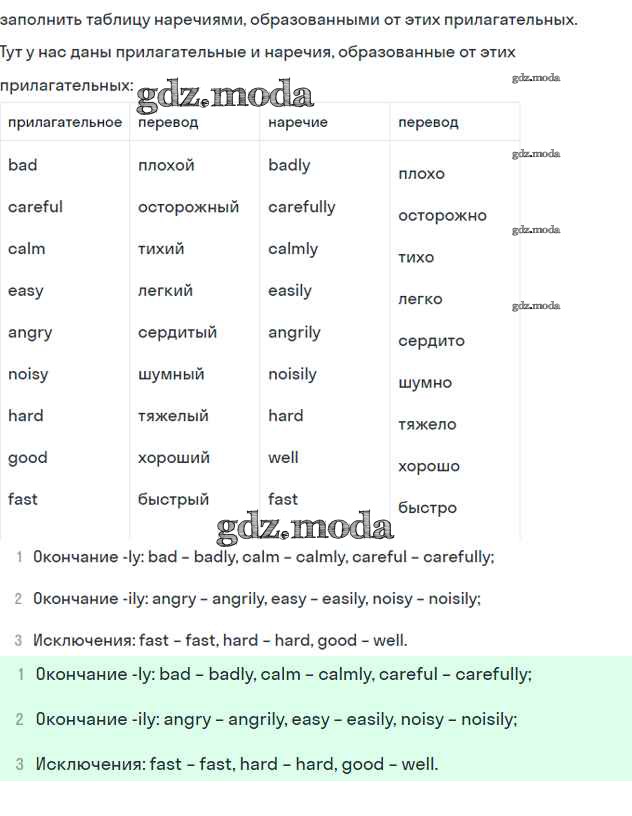 заполнить таблицу наречиями, образованными от этих прилагательных.

Тут у нас даны прилагательные и наречия, образованные от этих прилагательных:

gdz.moda

gdz.moda

| прилагательное | перевод | наречие | перевод |
|---|---|---|---|
| bad | плохой | badly | плохо |
| careful | осторожный | carefully | осторожно |
| calm | тихий | calmly | тихо |
| easy | легкий | easily | легко |
| angry | сердитый | angrily | сердито |
| noisy | шумный | noisily | шумно |
| hard | тяжелый | hard | тяжело |
| good | хороший | well | хорошо |
| fast | быстрый | fast | быстро |

gdz.moda

gdz.moda

gdz.moda

gdz.moda

1 Окончание -ly: bad – badly, calm – calmly, careful – carefully;

2 Окончание -ily: angry – angrily, easy – easily, noisy – noisily;

3 Исключения: fast – fast, hard – hard, good – well.

1 Окончание -ly: bad – badly, calm – calmly, careful – carefully;

2 Окончание -ily: angry – angrily, easy – easily, noisy – noisily;

3 Исключения: fast – fast, hard – hard, good – well.